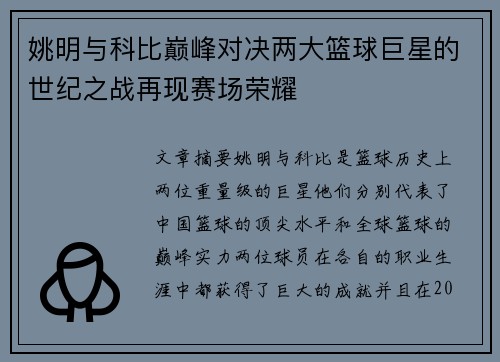 姚明与科比巅峰对决两大篮球巨星的世纪之战再现赛场荣耀

文章摘要姚明与科比是篮球历史上两位重量级的巨星他们分别代表了中国篮球的顶尖水平和全球篮球的巅峰实力两位球员在各自的职业生涯中都获得了巨大的成就并且在20